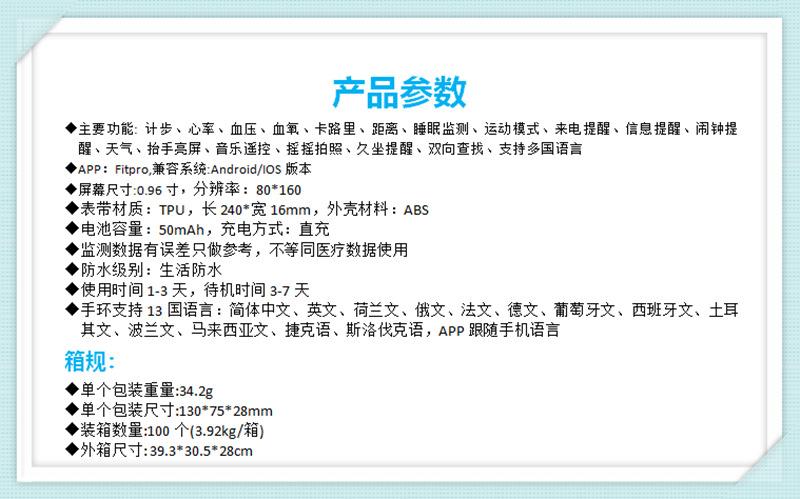 产品参数

◆主要功能：计步、心率、血压、血氧、卡路里、距离、睡眠监测、运动模式、来电提醒、信息提醒、闹钟提醒、天气、抬手亮屏、音乐遥控、摇摇拍照、久坐提醒、双向查找、支持多国语言
◆APP：Fitpro,兼容系统:Android/IOS版本
◆屏幕尺寸:0.96寸，分辨率：80*160
◆表带材质：TPU，长240*宽16mm，外壳材料：ABS
◆电池容量：50mAh，充电方式：直充
◆监测数据有误差只做参考，不等同医疗数据使用
◆防水级别：生活防水
◆使用时间1-3天，待机时间3-7天
◆手环支持13国语言：简体中文、英文、荷兰文、俄文、法文、德文、葡萄牙文、西班牙文、土耳其文、波兰文、马来西亚文、捷克语、斯洛伐克语，APP跟随手机语言

箱规：

◆单个包装重量:34.2g
◆单个包装尺寸:130*75*28mm
◆装箱数量:100个(3.92kg/箱)
◆外箱尺寸:39.3*30.5*28cm